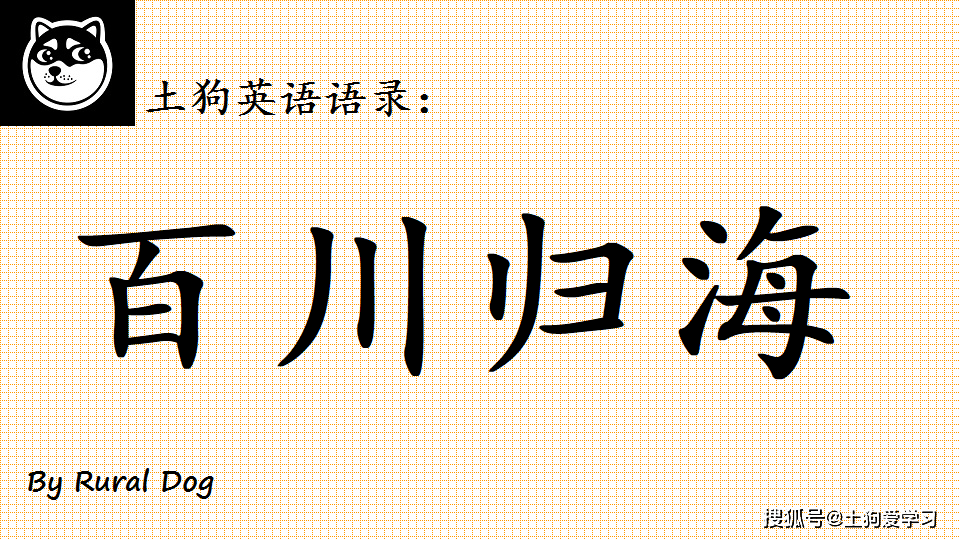 土狗英语语录：

百川归海

By Rural Dog

搜狐号@土狗爱学习